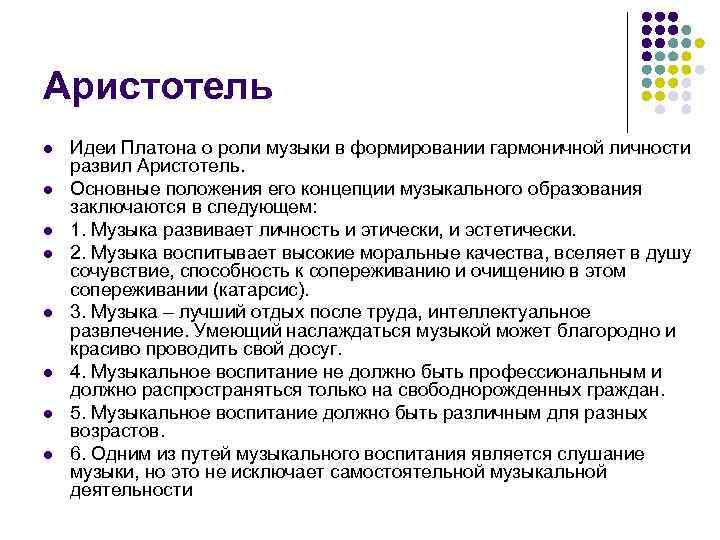 Аристотель

- Идеи Платона о роли музыки в формировании гармоничной личности развил Аристотель.
- Основные положения его концепции музыкального образования заключаются в следующем:
- 1. Музыка развивает личность и этически, и эстетически.
- 2. Музыка воспитывает высокие моральные качества, вселяет в душу сочувствие, способность к сопереживанию и очищению в этом сопереживании (катарсис).
- 3. Музыка – лучший отдых после труда, интеллектуальное развлечение. Умеющий наслаждаться музыкой может благородно и красиво проводить свой досуг.
- 4. Музыкальное воспитание не должно быть профессиональным и должно распространяться только на свободнорожденных граждан.
- 5. Музыкальное воспитание должно быть различным для разных возрастов.
- 6. Одним из путей музыкального воспитания является слушание музыки, но это не исключает самостоятельной музыкальной деятельности